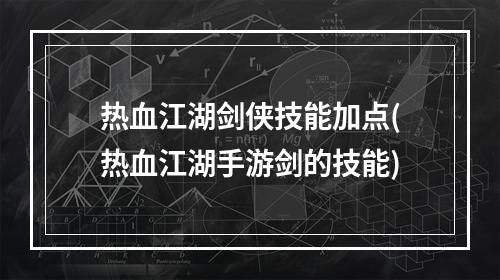 热血江湖剑侠技能加点(热血江湖手游剑的技能)